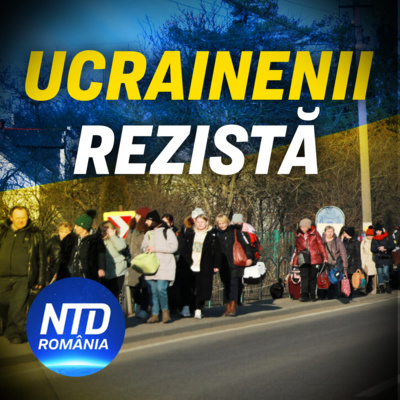 UCRAINENII
REZISTĂ

NTD
ROMÂNIA